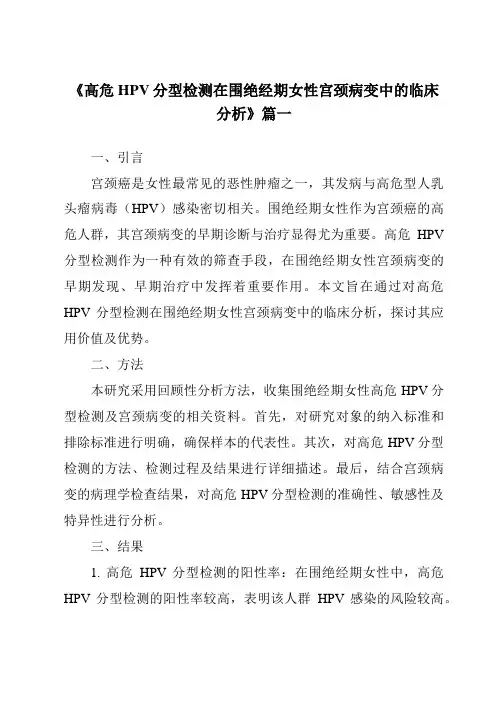 《高危 HPV 分型检测在围绝经期女性宫颈病变中的临床分析》篇一

一、引言

宫颈癌是女性最常见的恶性肿瘤之一，其发病与高危型人乳头瘤病毒（HPV）感染密切相关。围绝经期女性作为宫颈癌的高危人群，其宫颈病变的早期诊断与治疗显得尤为重要。高危 HPV 分型检测作为一种有效的筛查手段，在围绝经期女性宫颈病变的早期发现、早期治疗中发挥着重要作用。本文旨在通过对高危 HPV 分型检测在围绝经期女性宫颈病变中的临床分析，探讨其应用价值及优势。

二、方法

本研究采用回顾性分析方法，收集围绝经期女性高危 HPV 分型检测及宫颈病变的相关资料。首先，对研究对象的纳入标准和排除标准进行明确，确保样本的代表性。其次，对高危 HPV 分型检测的方法、检测过程及结果进行详细描述。最后，结合宫颈病变的病理学检查结果，对高危 HPV 分型检测的准确性、敏感性及特异性进行分析。

三、结果

1. 高危 HPV 分型检测的阳性率：在围绝经期女性中，高危 HPV 分型检测的阳性率较高，表明该人群 HPV 感染的风险较高。